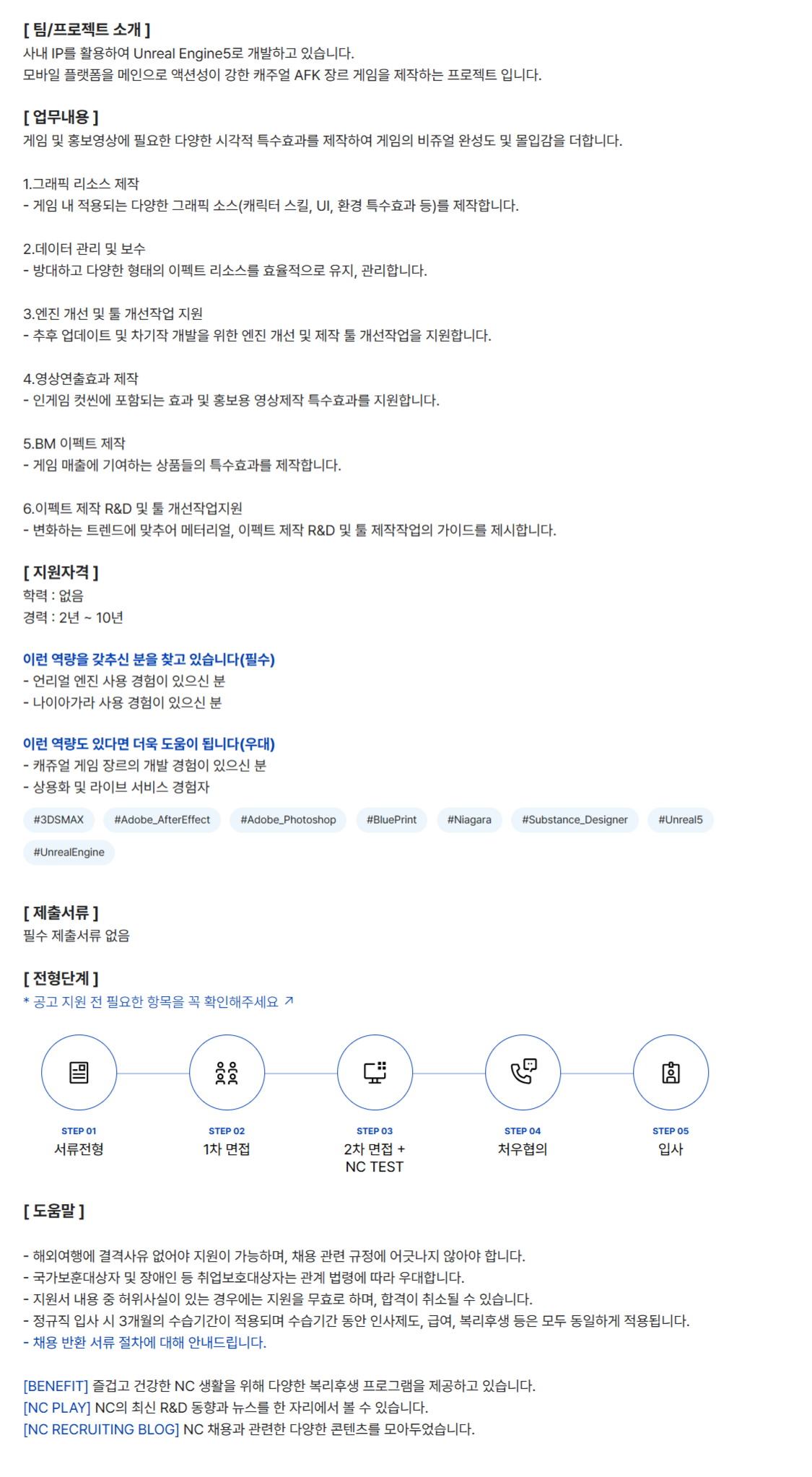 [ 팀/프로젝트 소개 ]
사내 IP를 활용하여 Unreal Engine5로 개발하고 있습니다.
모바일 플랫폼을 메인으로 액션성이 강한 캐주얼 AFK 장르 게임을 제작하는 프로젝트 입니다.

[ 업무내용 ]
게임 및 홍보영상에 필요한 다양한 시각적 특수효과를 제작하여 게임의 비쥬얼 완성도 및 몰입감을 더합니다.

1.그래픽 리소스 제작
- 게임 내 적용되는 다양한 그래픽 소스(캐릭터 스킬, UI, 환경 특수효과 등)를 제작합니다.

2.데이터 관리 및 보수
- 방대하고 다양한 형태의 이펙트 리소스를 효율적으로 유지, 관리합니다.

3.엔진 개선 및 툴 개선작업 지원
- 추후 업데이트 및 차기작 개발을 위한 엔진 개선 및 제작 툴 개선작업을 지원합니다.

4.영상연출효과 제작
- 인게임 컷씬에 포함되는 효과 및 홍보용 영상제작 특수효과를 지원합니다.

5.BM 이펙트 제작
- 게임 매출에 기여하는 상품들의 특수효과를 제작합니다.

6.이펙트 제작 R&D 및 툴 개선작업지원
- 변화하는 트렌드에 맞추어 메터리얼, 이펙트 제작 R&D 및 툴 제작작업의 가이드를 제시합니다.

[ 지원자격 ]
학력 : 없음
경력 : 2년 ~ 10년

이런 역량을 갖추신 분을 찾고 있습니다(필수)
- 언리얼 엔진 사용 경험이 있으신 분
- 나이아가라 사용 경험이 있으신 분

이런 역량도 있다면 더욱 도움이 됩니다(우대)
- 캐쥬얼 게임 장르의 개발 경험이 있으신 분
- 상용화 및 라이브 서비스 경험자

#3DSMAX #Adobe_AfterEffect #Adobe_Photoshop #BluePrint #Niagara #Substance_Designer #Unreal5 #UnrealEngine

[ 제출서류 ]
필수 제출서류 없음

[ 전형단계 ]
* 공고 지원 전 필요한 항목을 꼭 확인해주세요 ↗

STEP 01
서류전형

STEP 02
1차 면접

STEP 03
2차 면접 + NC TEST

STEP 04
처우협의

STEP 05
입사

[ 도움말 ]

- 해외여행에 결격사유 없어야 지원이 가능하며, 채용 관련 규정에 어긋나지 않아야 합니다.
- 국가보훈대상자 및 장애인 등 취업보호대상자는 관계 법령에 따라 우대합니다.
- 지원서 내용 중 허위사실이 있는 경우에는 지원을 무효로 하며, 합격이 취소될 수 있습니다.
- 정규직 입사 시 3개월의 수습기간이 적용되며 수습기간 동안 인사제도, 급여, 복리후생 등은 모두 동일하게 적용됩니다.
- 채용 반환 서류 절차에 대해 안내드립니다.

[BENEFIT] 즐겁고 건강한 NC 생활을 위해 다양한 복리후생 프로그램을 제공하고 있습니다.
[NC PLAY] NC의 최신 R&D 동향과 뉴스를 한 자리에서 볼 수 있습니다.
[NC RECRUITING BLOG] NC 채용과 관련한 다양한 콘텐츠를 모아두었습니다.